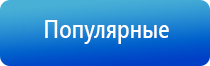 Популярные